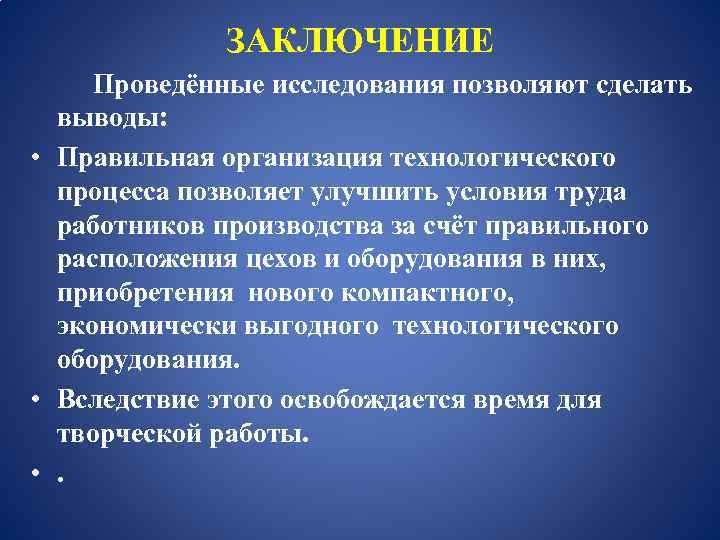 ЗАКЛЮЧЕНИЕ

Проведённые исследования позволяют сделать выводы:

• Правильная организация технологического процесса позволяет улучшить условия труда работников производства за счёт правильного расположения цехов и оборудования в них, приобретения нового компактного, экономически выгодного технологического оборудования.

• Вследствие этого освобождается время для творческой работы.

• .